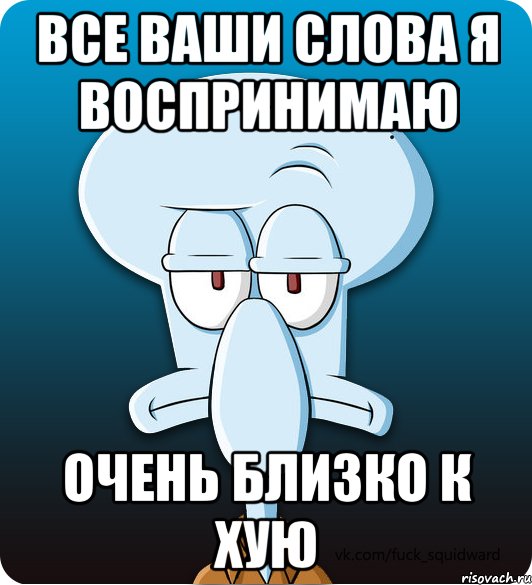 ВСЕ ВАШИ СЛОВА Я ВОСПРИНИМАЮ

ОЧЕНЬ БЛИЗКО К ХУЮ

vk.com/fuck_squidward

risovach.ru